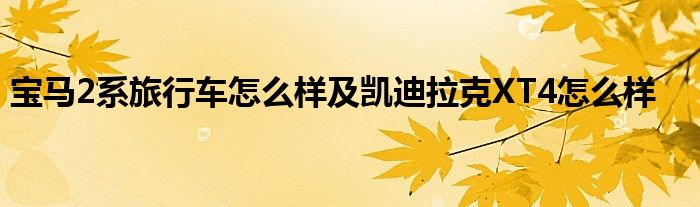 宝马2系旅行车怎么样及凯迪拉克XT4怎么样